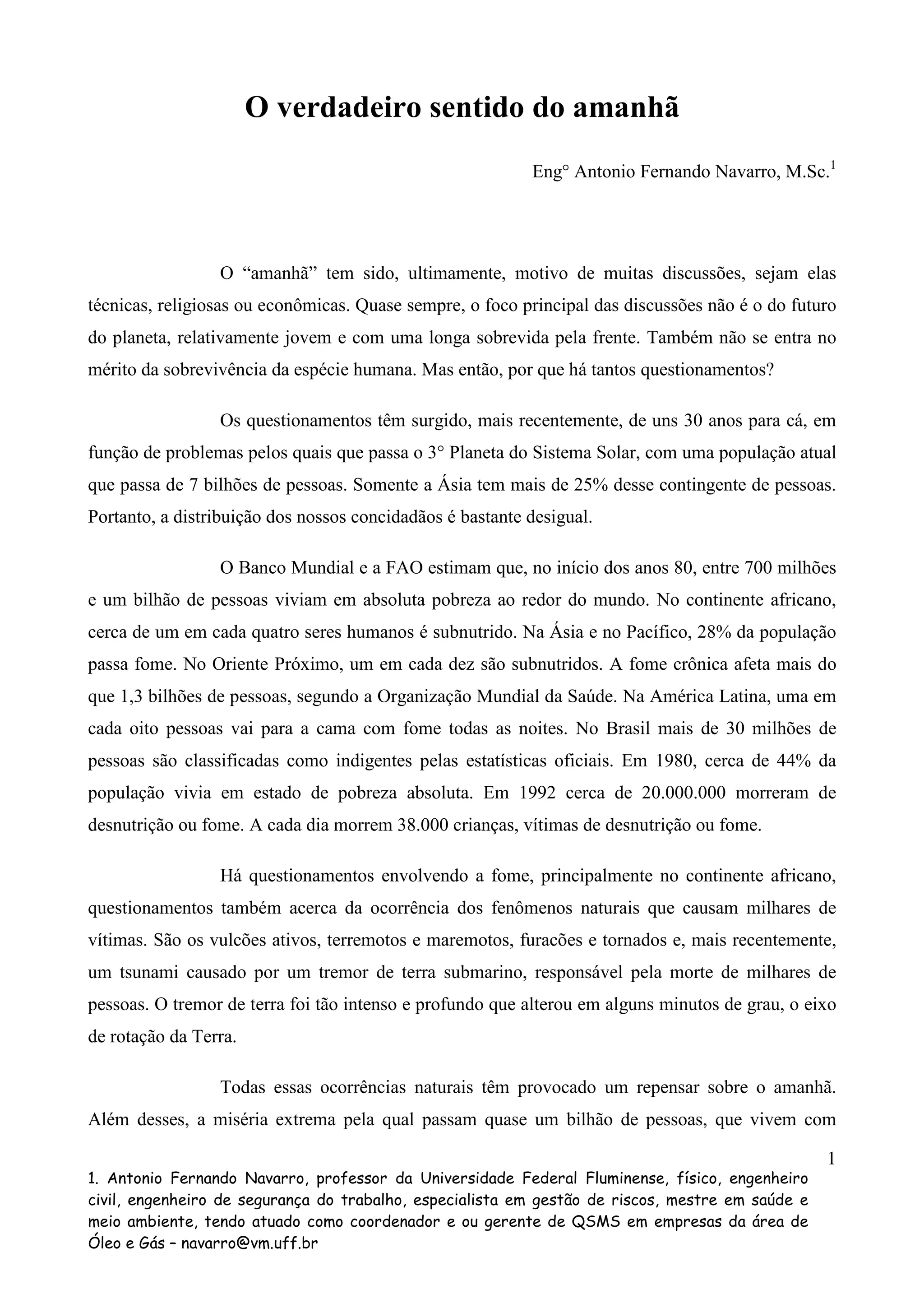 O verdadeiro sentido do amanhã

Eng° Antonio Fernando Navarro, M.Sc.$^1$

O “amanhã” tem sido, ultimamente, motivo de muitas discussões, sejam elas técnicas, religiosas ou econômicas. Quase sempre, o foco principal das discussões não é o do futuro do planeta, relativamente jovem e com uma longa sobrevida pela frente. Também não se entra no mérito da sobrevivência da espécie humana. Mas então, por que há tantos questionamentos?

Os questionamentos têm surgido, mais recentemente, de uns 30 anos para cá, em função de problemas pelos quais que passa o 3° Planeta do Sistema Solar, com uma população atual que passa de 7 bilhões de pessoas. Somente a Ásia tem mais de 25% desse contingente de pessoas. Portanto, a distribuição dos nossos concidadãos é bastante desigual.

O Banco Mundial e a FAO estimam que, no início dos anos 80, entre 700 milhões e um bilhão de pessoas viviam em absoluta pobreza ao redor do mundo. No continente africano, cerca de um em cada quatro seres humanos é subnutrido. Na Ásia e no Pacífico, 28% da população passa fome. No Oriente Próximo, um em cada dez são subnutridos. A fome crônica afeta mais do que 1,3 bilhões de pessoas, segundo a Organização Mundial da Saúde. Na América Latina, uma em cada oito pessoas vai para a cama com fome todas as noites. No Brasil mais de 30 milhões de pessoas são classificadas como indigentes pelas estatísticas oficiais. Em 1980, cerca de 44% da população vivia em estado de pobreza absoluta. Em 1992 cerca de 20.000.000 morreram de desnutrição ou fome. A cada dia morrem 38.000 crianças, vítimas de desnutrição ou fome.

Há questionamentos envolvendo a fome, principalmente no continente africano, questionamentos também acerca da ocorrência dos fenômenos naturais que causam milhares de vítimas. São os vulcões ativos, terremotos e maremotos, furacões e tornados e, mais recentemente, um tsunami causado por um tremor de terra submarino, responsável pela morte de milhares de pessoas. O tremor de terra foi tão intenso e profundo que alterou em alguns minutos de grau, o eixo de rotação da Terra.

Todas essas ocorrências naturais têm provocado um repensar sobre o amanhã. Além desses, a miséria extrema pela qual passam quase um bilhão de pessoas, que vivem com

1

1. Antonio Fernando Navarro, professor da Universidade Federal Fluminense, físico, engenheiro civil, engenheiro de segurança do trabalho, especialista em gestão de riscos, mestre em saúde e meio ambiente, tendo atuado como coordenador e ou gerente de QSMS em empresas da área de Óleo e Gás – navarro@vm.uff.br